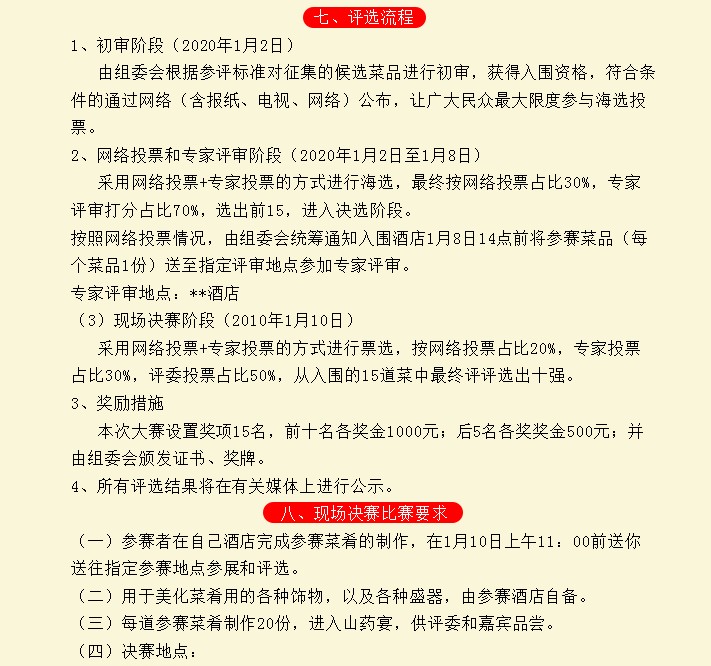 七、评选流程

1、初审阶段（2020年1月2日）

由组委会根据参评标准对征集的候选菜品进行初审，获得入围资格，符合条件的通过网络（含报纸、电视、网络）公布，让广大民众最大限度参与海选投票。

2、网络投票和专家评审阶段（2020年1月2日至1月8日）

采用网络投票+专家投票的方式进行海选，最终按网络投票占比30%，专家评审打分占比70%，选出前15，进入决选阶段。

按照网络投票情况，由组委会统筹通知入围酒店1月8日14点前将参赛菜品（每个菜品1份）送至指定评审地点参加专家评审。

专家评审地点：**酒店

（3）现场决赛阶段（2010年1月10日）

采用网络投票+专家投票的方式进行票选，按网络投票占比20%，专家投票占比30%，评委投票占比50%，从入围的15道菜中最终评评选出十强。

3、奖励措施

本次大赛设置奖项15名，前十名各奖金1000元；后5名各奖奖金500元；并由组委会颁发证书、奖牌。

4、所有评选结果将在有关媒体上进行公示。

八、现场决赛比赛要求

（一）参赛者在自己酒店完成参赛菜肴的制作，在1月10日上午11：00前送你送往指定参赛地点参展和评选。

（二）用于美化菜肴用的各种饰物，以及各种盛器，由参赛酒店自备。

（三）每道参赛菜肴制作20份，进入山药宴，供评委和嘉宾品尝。

（四）决赛地点：